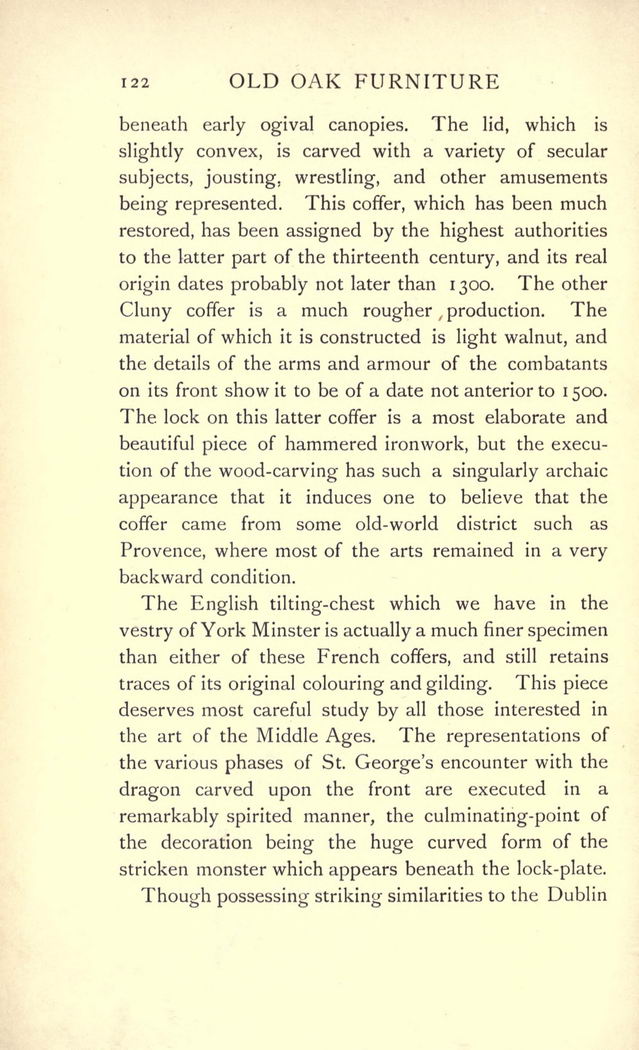 122 OLD OAK FURNITURE

beneath early ogival canopies. The lid, which is slightly convex, is carved with a variety of secular subjects, jousting, wrestling, and other amusements being represented. This coffer, which has been much restored, has been assigned by the highest authorities to the latter part of the thirteenth century, and its real origin dates probably not later than 1300. The other Cluny coffer is a much rougher production. The material of which it is constructed is light walnut, and the details of the arms and armour of the combatants on its front show it to be of a date not anterior to 1500. The lock on this latter coffer is a most elaborate and beautiful piece of hammered ironwork, but the execution of the wood-carving has such a singularly archaic appearance that it induces one to believe that the coffer came from some old-world district such as Provence, where most of the arts remained in a very backward condition.

The English tilting-chest which we have in the vestry of York Minster is actually a much finer specimen than either of these French coffers, and still retains traces of its original colouring and gilding. This piece deserves most careful study by all those interested in the art of the Middle Ages. The representations of the various phases of St. George's encounter with the dragon carved upon the front are executed in a remarkably spirited manner, the culminating-point of the decoration being the huge curved form of the stricken monster which appears beneath the lock-plate.

Though possessing striking similarities to the Dublin